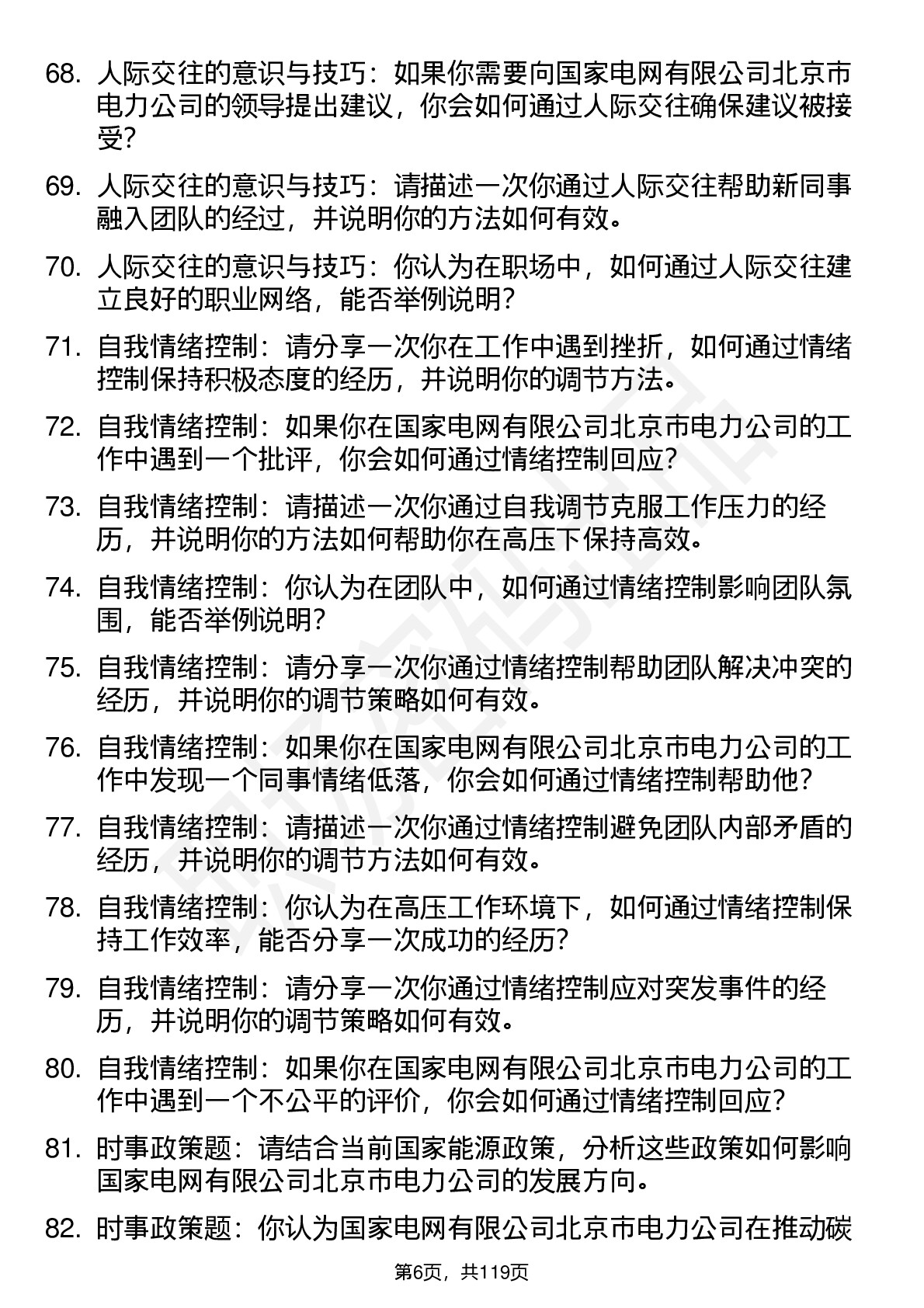 68. 人际交往的意识与技巧：如果你需要向国家电网有限公司北京市电力公司的领导提出建议，你会如何通过人际交往确保建议被接受?

69. 人际交往的意识与技巧：请描述一次你通过人际交往帮助新同事融入团队的经过，并说明你的方法如何有效。

70. 人际交往的意识与技巧：你认为在职场中，如何通过人际交往建立良好的职业网络，能否举例说明?

71. 自我情绪控制：请分享一次你在工作中遇到挫折，如何通过情绪控制保持积极态度的经历，并说明你的调节方法。

72. 自我情绪控制：如果你在国家电网有限公司北京市电力公司的工作中遇到一个批评，你会如何通过情绪控制回应?

73. 自我情绪控制：请描述一次你通过自我调节克服工作压力的经历，并说明你的方法如何帮助你在高压下保持高效。

74. 自我情绪控制：你认为在团队中，如何通过情绪控制影响团队氛围，能否举例说明?

75. 自我情绪控制：请分享一次你通过情绪控制帮助团队解决冲突的经历，并说明你的调节策略如何有效。

76. 自我情绪控制：如果你在国家电网有限公司北京市电力公司的工作中发现一个同事情绪低落，你会如何通过情绪控制帮助他?

77. 自我情绪控制：请描述一次你通过情绪控制避免团队内部矛盾的经历，并说明你的调节方法如何有效。

78. 自我情绪控制：你认为在高压工作环境下，如何通过情绪控制保持工作效率，能否分享一次成功的经历?

79. 自我情绪控制：请分享一次你通过情绪控制应对突发事件的经历，并说明你的调节策略如何有效。

80. 自我情绪控制：如果你在国家电网有限公司北京市电力公司的工作中遇到一个不公平的评价，你会如何通过情绪控制回应?

81. 时事政策题：请结合当前国家能源政策，分析这些政策如何影响国家电网有限公司北京市电力公司的发展方向。

82. 时事政策题：你认为国家电网有限公司北京市电力公司在推动碳

第6页，共119页